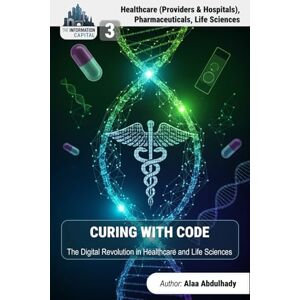 THE INFORMATION CAPITAL

3

Healthcare (Providers & Hospitals), Pharmaceuticals, Life Sciences

CURING WITH CODE

The Digital Revolution in Healthcare and Life Sciences

Author: Alaa Abdulhady